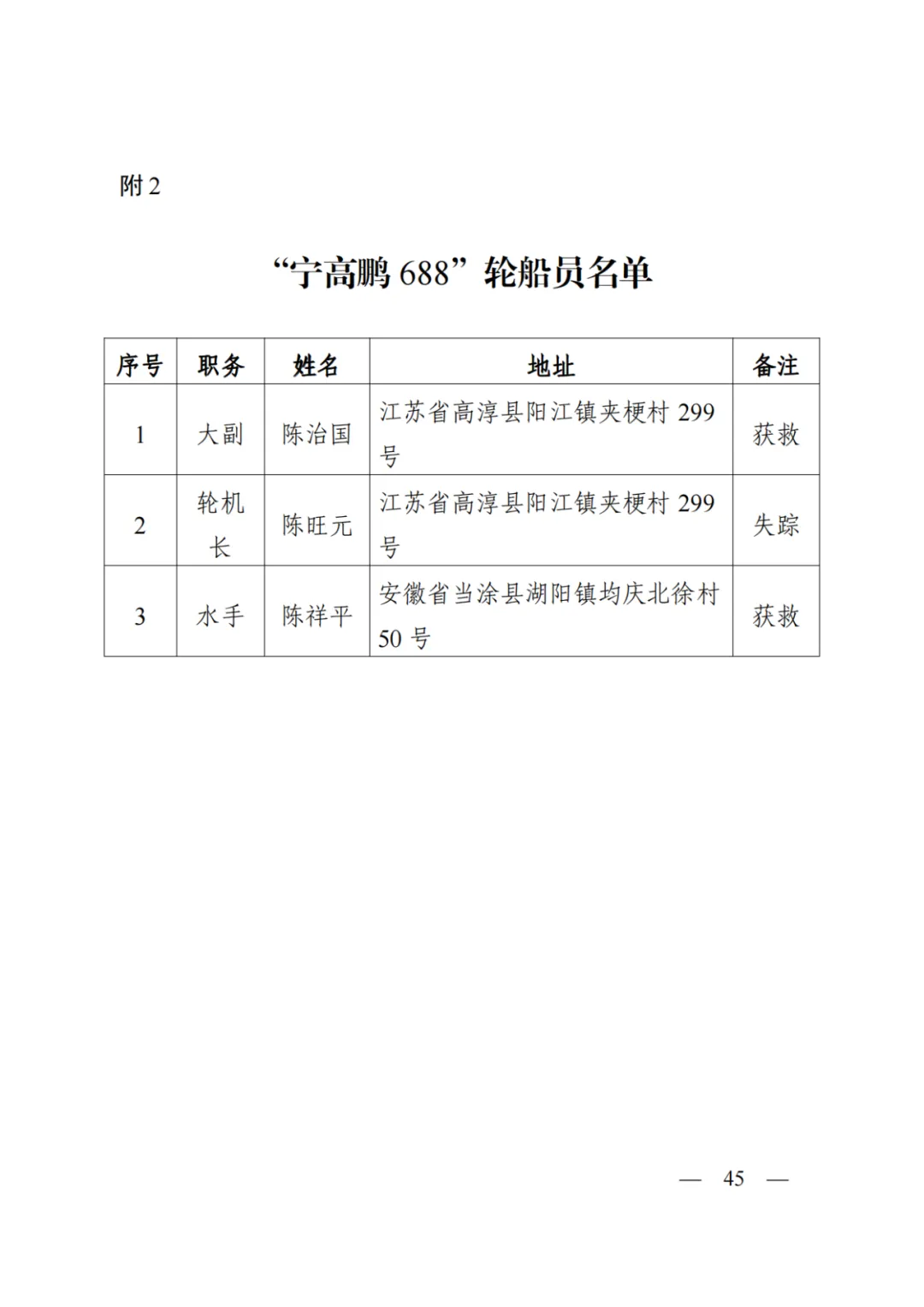 附 2

“宁高鹏 688”轮船员名单

| 序号 | 职务 | 姓名 | 地址 | 备注 |
|---|---|---|---|---|
| 1 | 大副 | 陈治国 | 江苏省高淳县阳江镇夹梗村 299 号 | 获救 |
| 2 | 轮机长 | 陈旺元 | 江苏省高淳县阳江镇夹梗村 299 号 | 失踪 |
| 3 | 水手 | 陈祥平 | 安徽省当涂县湖阳镇均庆北徐村 50 号 | 获救 |

— 45 —